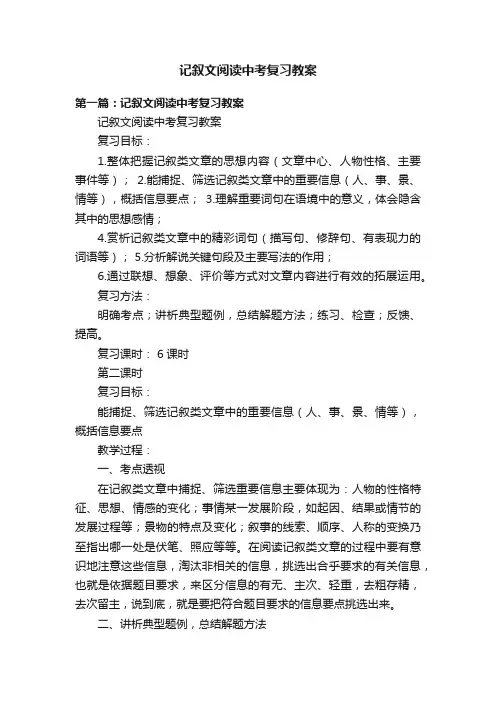 记叙文阅读中考复习教案

第一篇：记叙文阅读中考复习教案

记叙文阅读中考复习教案

复习目标：

1.整体把握记叙类文章的思想内容（文章中心、人物性格、主要事件等）； 2.能捕捉、筛选记叙类文章中的重要信息（人、事、景、情等），概括信息要点； 3.理解重要词句在语境中的意义，体会隐含其中的思想感情；

4.赏析记叙类文章中的精彩词句（描写句、修辞句、有表现力的词语等）； 5.分析解说关键句段及主要写法的作用；

6.通过联想、想象、评价等方式对文章内容进行有效的拓展运用。

复习方法：

明确考点；讲析典型题例，总结解题方法；练习、检查；反馈、提高。

复习课时： 6 课时

第二课时

复习目标：

能捕捉、筛选记叙类文章中的重要信息（人、事、景、情等），概括信息要点

教学过程：

一、考点透视

在记叙类文章中捕捉、筛选重要信息主要体现为：人物的性格特征、思想、情感的变化；事情某一发展阶段，如起因、结果或情节的发展过程等；景物的特点及变化；叙事的线索、顺序、人称的变换乃至指出哪一处是伏笔、照应等等。在阅读记叙类文章的过程中要有意识地注意这些信息，淘汰非相关的信息，挑选出合乎要求的有关信息，也就是依据题目要求，来区分信息的有无、主次、轻重，去粗存精，去次留主，说到底，就是要把符合题目要求的信息要点挑选出来。

二、讲析典型题例，总结解题方法